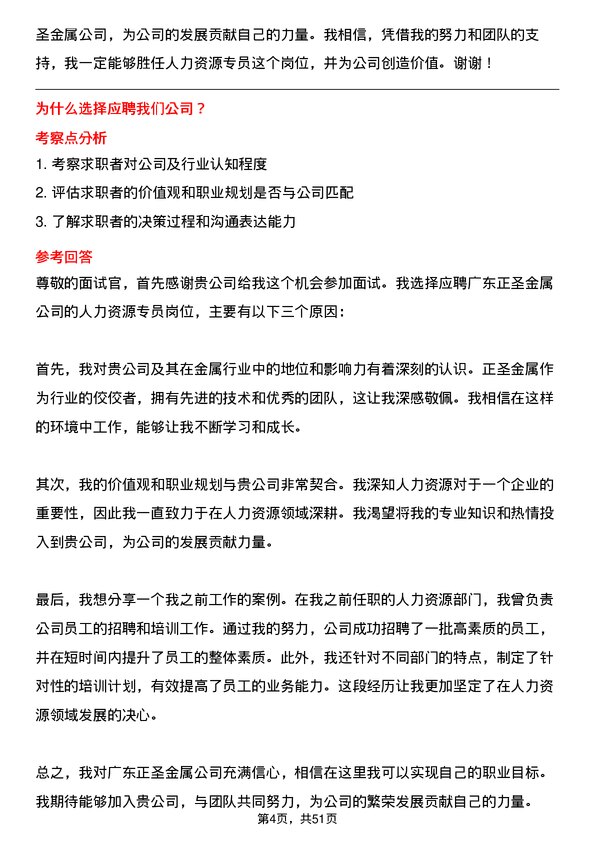 圣金属公司，为公司的发展贡献自己的力量。我相信，凭借我的努力和团队的支持，我一定能够胜任人力资源专员这个岗位，并为公司创造价值。谢谢！

为什么选择应聘我们公司？

考察点分析

1. 考察求职者对公司及行业认知程度

2. 评估求职者的价值观和职业规划是否与公司匹配

3. 了解求职者的决策过程和沟通表达能力

参考回答

尊敬的面试官，首先感谢贵公司给我这个机会参加面试。我选择应聘广东正圣金属公司的人力资源专员岗位，主要有以下三个原因：

首先，我对贵公司及其在金属行业中的地位和影响力有着深刻的认识。正圣金属作为行业的佼佼者，拥有先进的技术和优秀的团队，这让我深感敬佩。我相信在这样的环境中工作，能够让我不断学习和成长。

其次，我的价值观和职业规划与贵公司非常契合。我深知人力资源对于一个企业的重要性，因此我一直致力于在人力资源领域深耕。我渴望将我的专业知识和热情投入到贵公司，为公司的发展贡献力量。

最后，我想分享一个我之前工作的案例。在我之前任职的人力资源部门，我曾负责公司员工的招聘和培训工作。通过我的努力，公司成功招聘了一批高素质的员工，并在短时间内提升了员工的整体素质。此外，我还针对不同部门的特点，制定了针对性的培训计划，有效提高了员工的业务能力。这段经历让我更加坚定了在人力资源领域发展的决心。

总之，我对广东正圣金属公司充满信心，相信在这里我可以实现自己的职业目标。我期待能够加入贵公司，与团队共同努力，为公司的繁荣发展贡献自己的力量。

第4页，共51页